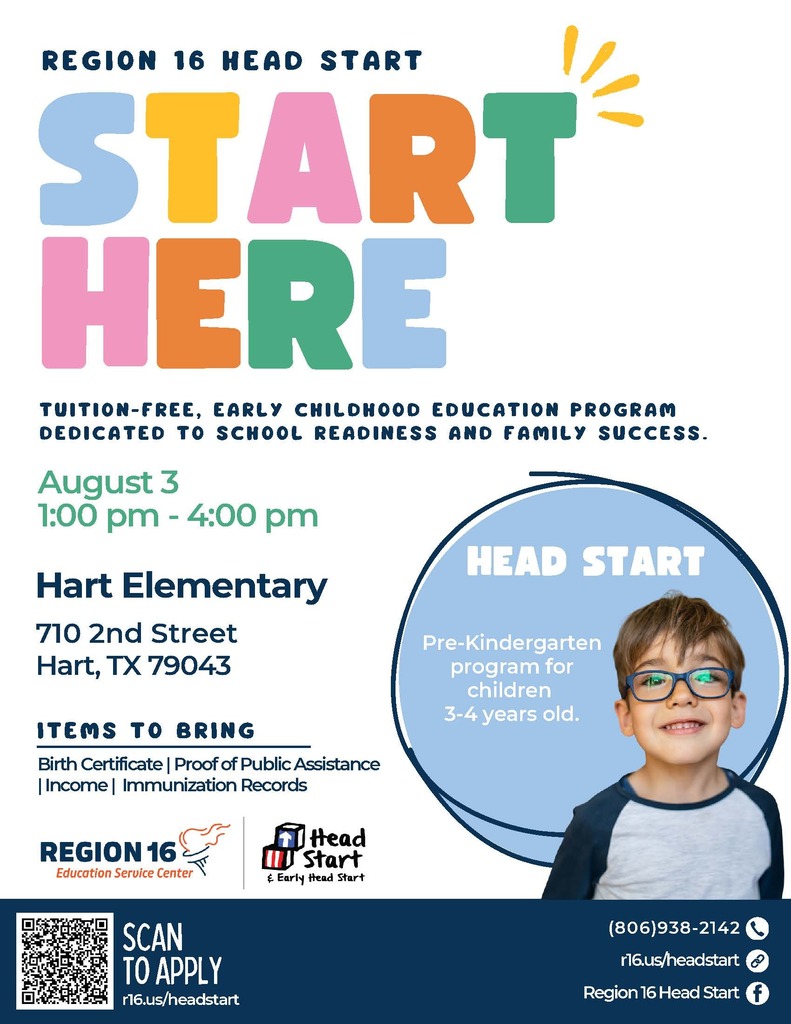 REGION 16 HEAD START

START HERE

TUITION-FREE, EARLY CHILDHOOD EDUCATION PROGRAM DEDICATED TO SCHOOL READINESS AND FAMILY SUCCESS.

August 3
1:00 pm - 4:00 pm

Hart Elementary

710 2nd Street
Hart, TX 79043

ITEMS TO BRING

Birth Certificate | Proof of Public Assistance | Income | Immunization Records

HEAD START

Pre-Kindergarten program for children 3-4 years old.

REGION 16
Education Service Center

Head Start
& Early Head Start

SCAN TO APPLY
r16.us/headstart

(806)938-2142
r16.us/headstart
Region 16 Head Start